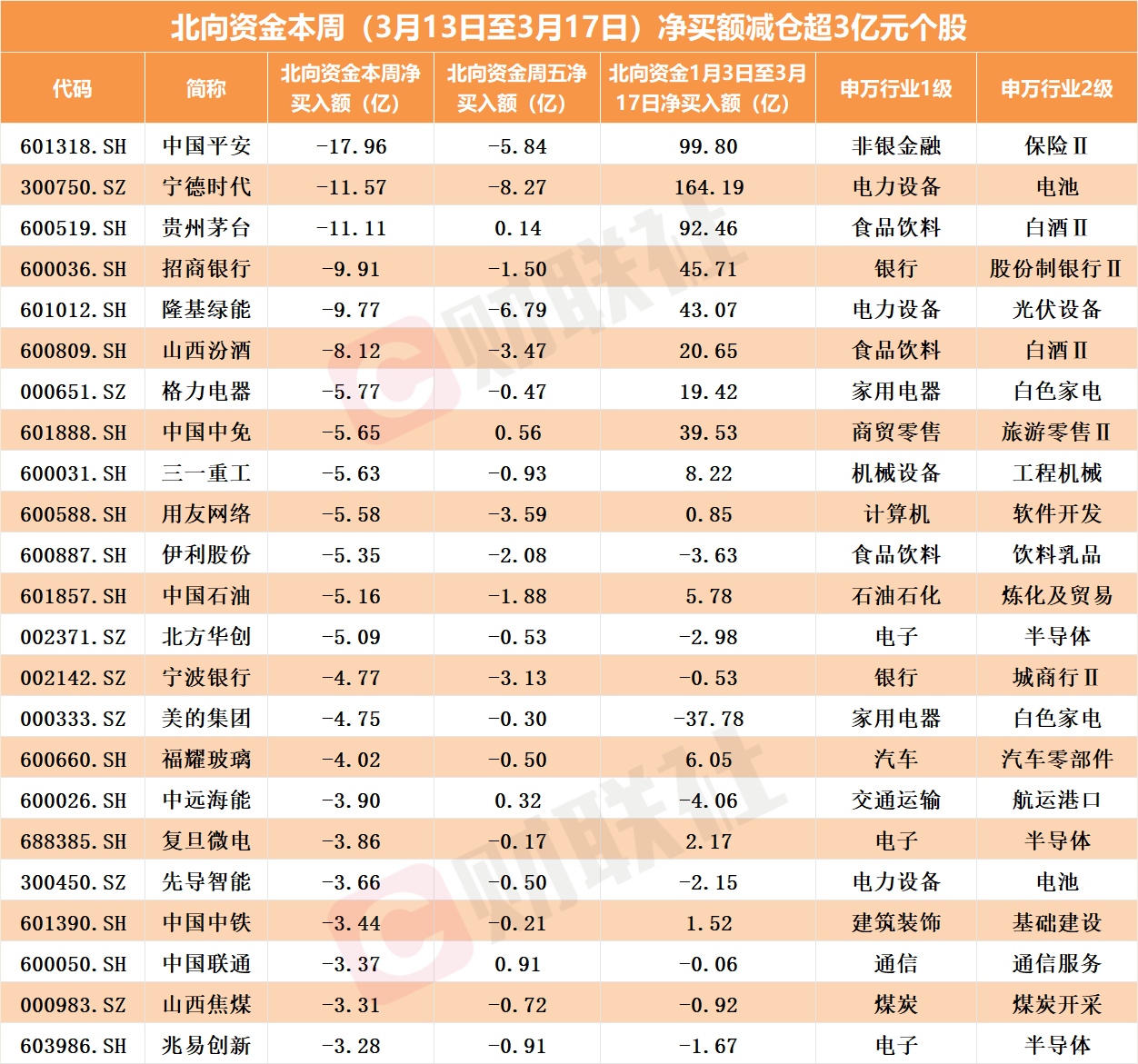 北向资金本周（3月13日至3月17日）净买额减仓超3亿元个股

| 代码 | 简称 | 北向资金本周净买入额（亿） | 北向资金周五净买入额（亿） | 北向资金1月3日至3月17日净买入额（亿） | 申万行业1级 | 申万行业2级 |
|---|---|---|---|---|---|---|
| 601318.SH | 中国平安 | -17.96 | -5.84 | 99.80 | 非银金融 | 保险Ⅱ |
| 300750.SZ | 宁德时代 | -11.57 | -8.27 | 164.19 | 电力设备 | 电池 |
| 600519.SH | 贵州茅台 | -11.11 | 0.14 | 92.46 | 食品饮料 | 白酒Ⅱ |
| 600036.SH | 招商银行 | -9.91 | -1.50 | 45.71 | 银行 | 股份制银行Ⅱ |
| 601012.SH | 隆基绿能 | -9.77 | -6.79 | 43.07 | 电力设备 | 光伏设备 |
| 600809.SH | 山西汾酒 | -8.12 | -3.47 | 20.65 | 食品饮料 | 白酒Ⅱ |
| 000651.SZ | 格力电器 | -5.77 | -0.47 | 19.42 | 家用电器 | 白色家电 |
| 601888.SH | 中国中免 | -5.65 | 0.56 | 39.53 | 商贸零售 | 旅游零售Ⅱ |
| 600031.SH | 三一重工 | -5.63 | -0.93 | 8.22 | 机械设备 | 工程机械 |
| 600588.SH | 用友网络 | -5.58 | -3.59 | 0.85 | 计算机 | 软件开发 |
| 600887.SH | 伊利股份 | -5.35 | -2.08 | -3.63 | 食品饮料 | 饮料乳品 |
| 601857.SH | 中国石油 | -5.16 | -1.88 | 5.78 | 石油石化 | 炼化及贸易 |
| 002371.SZ | 北方华创 | -5.09 | -0.53 | -2.98 | 电子 | 半导体 |
| 002142.SZ | 宁波银行 | -4.77 | -3.13 | -0.53 | 银行 | 城商行Ⅱ |
| 000333.SZ | 美的集团 | -4.75 | -0.30 | -37.78 | 家用电器 | 白色家电 |
| 600660.SH | 福耀玻璃 | -4.02 | -0.50 | 6.05 | 汽车 | 汽车零部件 |
| 600026.SH | 中远海能 | -3.90 | 0.32 | -4.06 | 交通运输 | 航运港口 |
| 688385.SH | 复旦微电 | -3.86 | -0.17 | 2.17 | 电子 | 半导体 |
| 300450.SZ | 先导智能 | -3.66 | -0.50 | -2.15 | 电力设备 | 电池 |
| 601390.SH | 中国中铁 | -3.44 | -0.21 | 1.52 | 建筑装饰 | 基础建设 |
| 600050.SH | 中国联通 | -3.37 | 0.91 | -0.06 | 通信 | 通信服务 |
| 000983.SZ | 山西焦煤 | -3.31 | -0.72 | -0.92 | 煤炭 | 煤炭开采 |
| 603986.SH | 兆易创新 | -3.28 | -0.91 | -1.67 | 电子 | 半导体 |

财联社